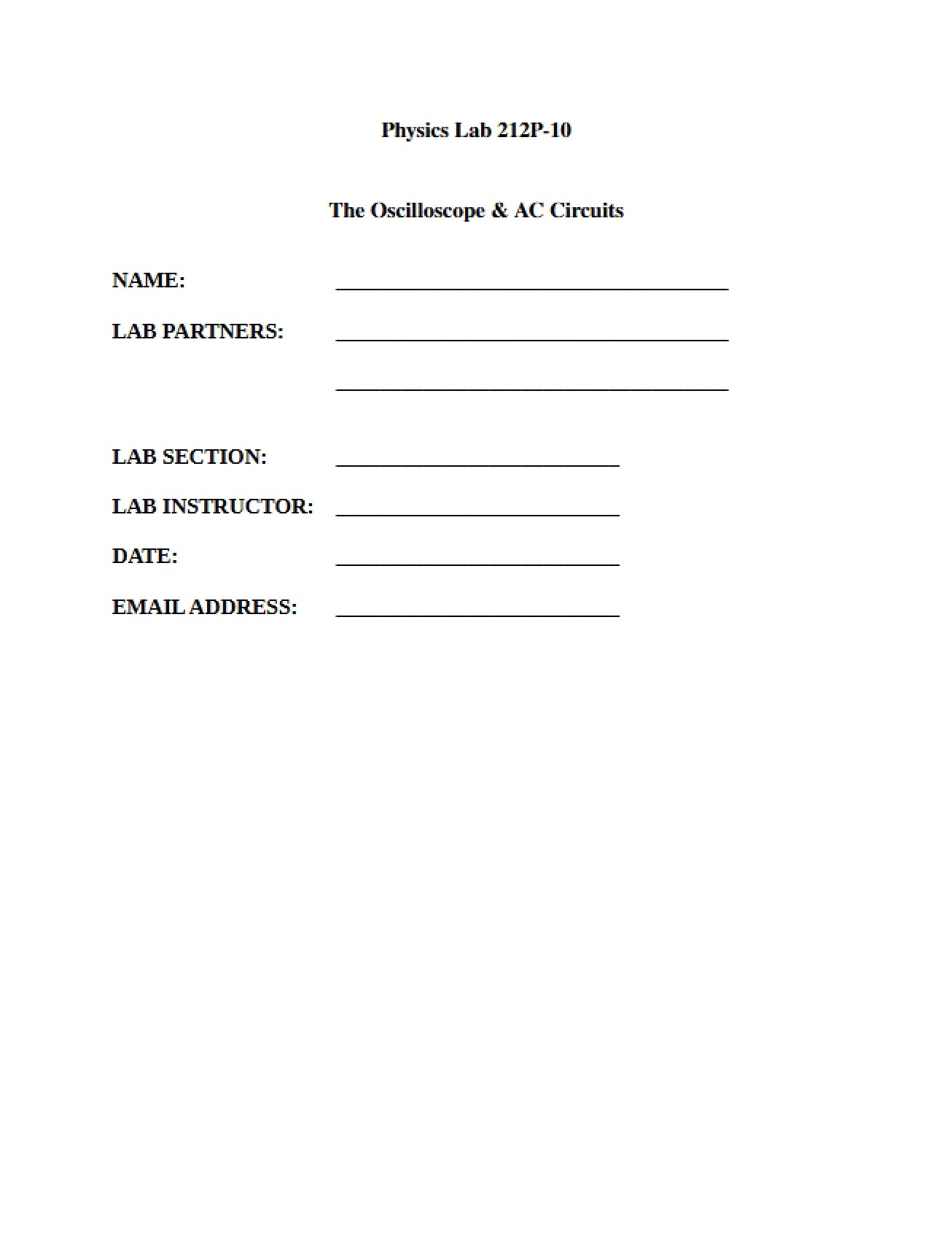 Physics Lab 212P-10

The Oscilloscope & AC Circuits

NAME: ____

LAB PARTNERS: ____

____

LAB SECTION: ____

LAB INSTRUCTOR: ____

DATE: ____

EMAIL ADDRESS: ____